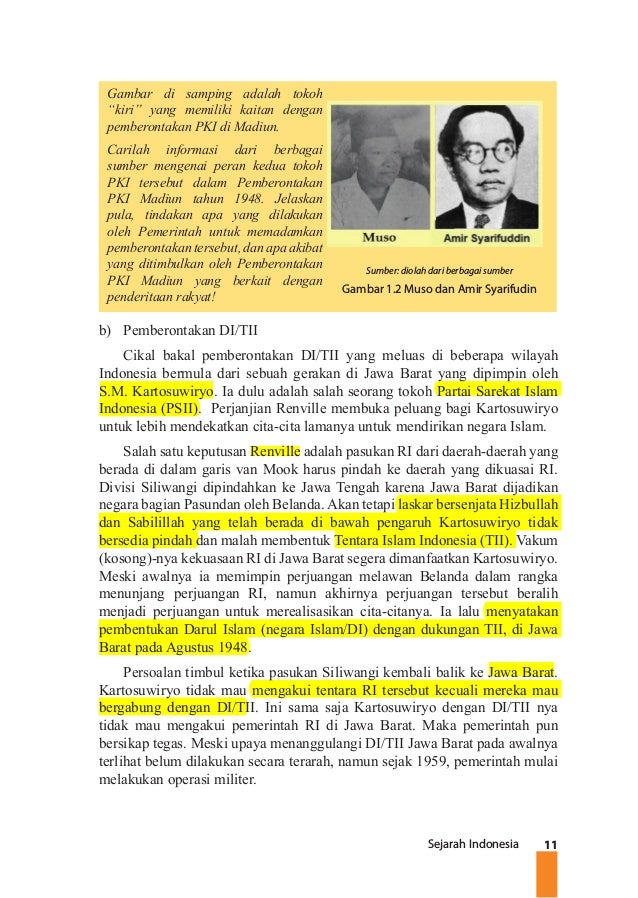 Gambar di samping adalah tokoh "kiri" yang memiliki kaitan dengan pemberontakan PKI di Madiun.

Carilah informasi dari berbagai sumber mengenai peran kedua tokoh PKI tersebut dalam Pemberontakan PKI Madiun tahun 1948. Jelaskan pula, tindakan apa yang dilakukan oleh Pemerintah untuk memadamkan pemberontakan tersebut, dan apa akibat yang ditimbulkan oleh Pemberontakan PKI Madiun yang berkait dengan penderitaan rakyat!

Muso

Amir Syarifuddin

Sumber: diolah dari berbagai sumber

Gambar 1.2 Muso dan Amir Syarifudin

b) Pemberontakan DI/TII

Cikal bakal pemberontakan DI/TII yang meluas di beberapa wilayah Indonesia bermula dari sebuah gerakan di Jawa Barat yang dipimpin oleh S.M. Kartosuwiryo. Ia dulu adalah salah seorang tokoh Partai Sarekat Islam Indonesia (PSII). Perjanjian Renville membuka peluang bagi Kartosuwiryo untuk lebih mendekatkan cita-cita lamanya untuk mendirikan negara Islam.

Salah satu keputusan Renville adalah pasukan RI dari daerah-daerah yang berada di dalam garis van Mook harus pindah ke daerah yang dikuasai RI. Divisi Siliwangi dipindahkan ke Jawa Tengah karena Jawa Barat dijadikan negara bagian Pasundan oleh Belanda. Akan tetapi laskar bersenjata Hizbullah dan Sabilillah yang telah berada di bawah pengaruh Kartosuwiryo tidak bersedia pindah dan malah membentuk Tentara Islam Indonesia (TII). Vakum (kosong)-nya kekuasaan RI di Jawa Barat segera dimanfaatkan Kartosuwiryo. Meski awalnya ia memimpin perjuangan melawan Belanda dalam rangka menunjang perjuangan RI, namun akhirnya perjuangan tersebut beralih menjadi perjuangan untuk merealisasikan cita-citanya. Ia lalu menyatakan pembentukan Darul Islam (negara Islam/DI) dengan dukungan TII, di Jawa Barat pada Agustus 1948.

Persoalan timbul ketika pasukan Siliwangi kembali balik ke Jawa Barat. Kartosuwiryo tidak mau mengakui tentara RI tersebut kecuali mereka mau bergabung dengan DI/TII. Ini sama saja Kartosuwiryo dengan DI/TII nya tidak mau mengakui pemerintah RI di Jawa Barat. Maka pemerintah pun bersikap tegas. Meski upaya menanggulangi DI/TII Jawa Barat pada awalnya terlihat belum dilakukan secara terarah, namun sejak 1959, pemerintah mulai melakukan operasi militer.

Sejarah Indonesia 11